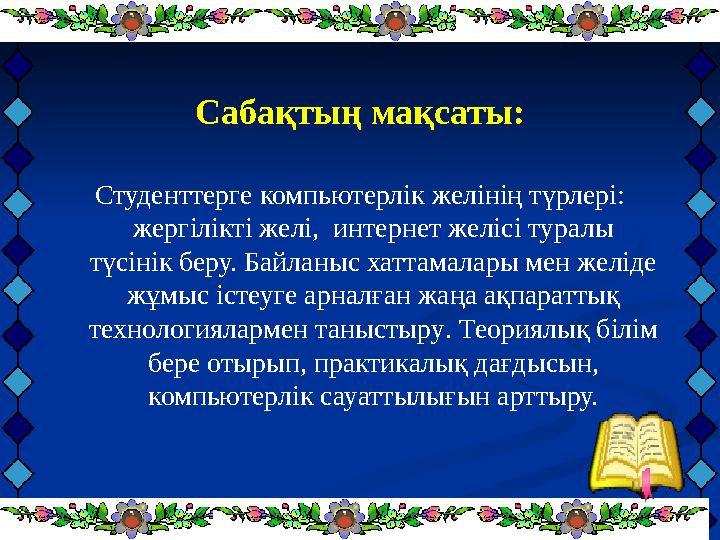 Сабақтың мақсаты:

Студенттерге компьютерлік желінің түрлері: жергілікті желі, интернет желісі туралы түсінік беру. Байланыс хаттамалары мен желіде жұмыс істеуге арналған жаңа ақпараттық технологиялармен таныстыру. Теориялық білім бере отырып, практикалық дағдысын, компьютерлік сауаттылығын арттыру.